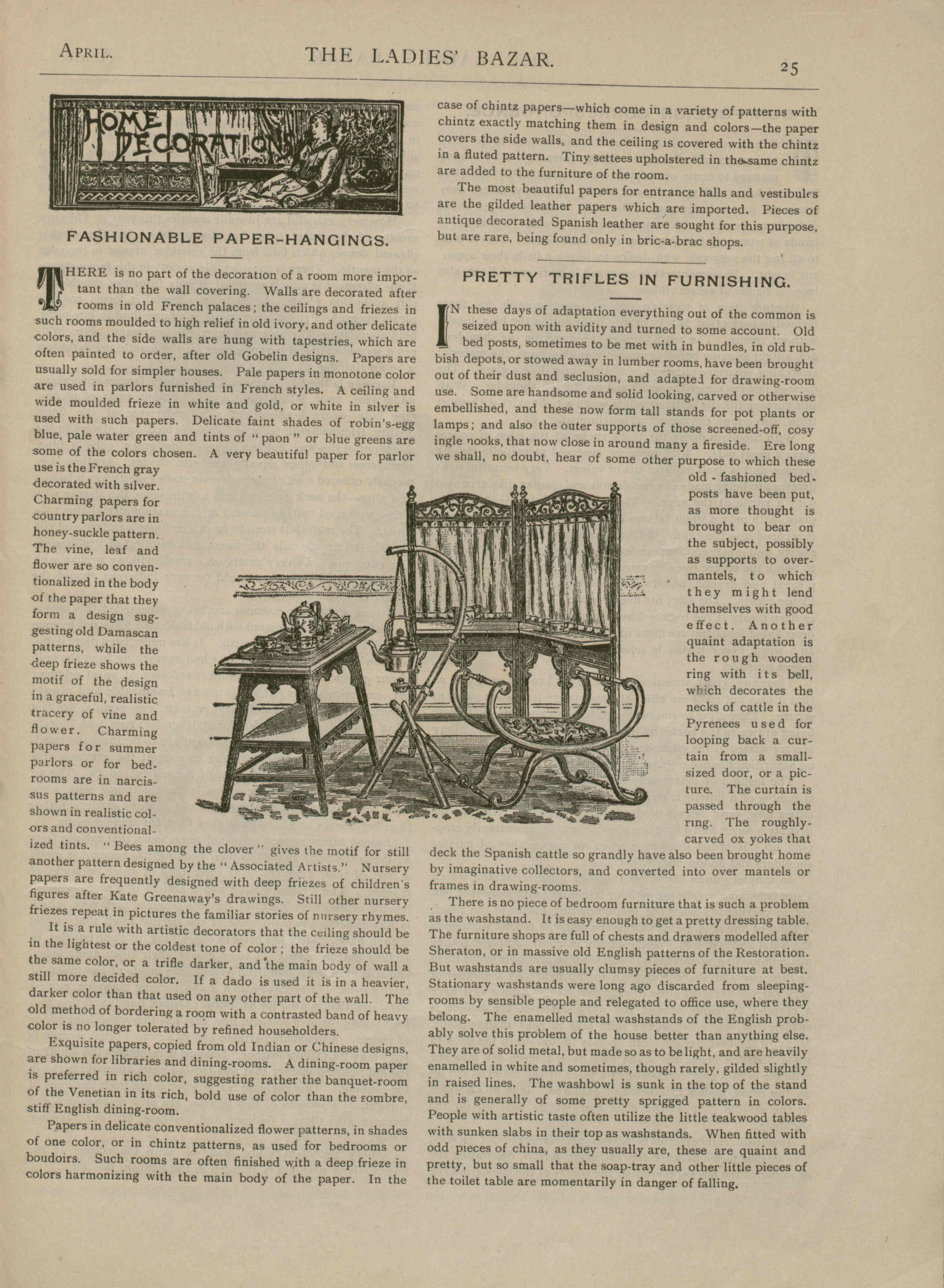 APRIL. THE LADIES' BAZAR. 25

HOME DECORATION

FASHIONABLE PAPER-HANGINGS.

THERE is no part of the decoration of a room more important than the wall covering. Walls are decorated after rooms in old French palaces; the ceilings and friezes in such rooms moulded to high relief in old ivory, and other delicate colors, and the side walls are hung with tapestries, which are often painted to order, after old Gobelin designs. Papers are usually sold for simpler houses. Pale papers in monotone color are used in parlors furnished in French styles. A ceiling and wide moulded frieze in white and gold, or white in silver is used with such papers. Delicate faint shades of robin's-egg blue, pale water green and tints of "paon" or blue greens are some of the colors chosen. A very beautiful paper for parlor use is the French gray decorated with silver. Charming papers for country parlors are in honey-suckle pattern. The vine, leaf and flower are so conventionalized in the body of the paper that they form a design suggesting old Damascan patterns, while the deep frieze shows the motif of the design in a graceful, realistic tracery of vine and flower. Charming papers for summer parlors or for bedrooms are in narcissus patterns and are shown in realistic colors and conventionalized tints. "Bees among the clover" gives the motif for still another pattern designed by the "Associated Artists." Nursery papers are frequently designed with deep friezes of children's figures after Kate Greenaway's drawings. Still other nursery friezes repeat in pictures the familiar stories of nursery rhymes.

It is a rule with artistic decorators that the ceiling should be in the lightest or the coldest tone of color; the frieze should be the same color, or a trifle darker, and the main body of wall a still more decided color. If a dado is used it is in a heavier, darker color than that used on any other part of the wall. The old method of bordering a room with a contrasted band of heavy color is no longer tolerated by refined householders.

Exquisite papers, copied from old Indian or Chinese designs, are shown for libraries and dining-rooms. A dining-room paper is preferred in rich color, suggesting rather the banquet-room of the Venetian in its rich, bold use of color than the sombre, stiff English dining-room.

Papers in delicate conventionalized flower patterns, in shades of one color, or in chintz patterns, as used for bedrooms or boudoirs. Such rooms are often finished with a deep frieze in colors harmonizing with the main body of the paper. In the case of chintz papers—which come in a variety of patterns with chintz exactly matching them in design and colors—the paper covers the side walls, and the ceiling is covered with the chintz in a fluted pattern. Tiny settees upholstered in the same chintz are added to the furniture of the room.

The most beautiful papers for entrance halls and vestibules are the gilded leather papers which are imported. Pieces of antique decorated Spanish leather are sought for this purpose, but are rare, being found only in bric-a-brac shops.

PRETTY TRIFLES IN FURNISHING.

IN these days of adaptation everything out of the common is seized upon with avidity and turned to some account. Old bed posts, sometimes to be met with in bundles, in old rubbish depots, or stowed away in lumber rooms, have been brought out of their dust and seclusion, and adapted for drawing-room use. Some are handsome and solid looking, carved or otherwise embellished, and these now form tall stands for pot plants or lamps; and also the outer supports of those screened-off, cosy ingle nooks, that now close in around many a fireside. Ere long we shall, no doubt, hear of some other purpose to which these old-fashioned bedposts have been put, as more thought is brought to bear on the subject, possibly as supports to overmantels, to which they might lend themselves with good effect. Another quaint adaptation is the rough wooden ring with its bell, which decorates the necks of cattle in the Pyrenees used for looping back a curtain from a small-sized door, or a picture. The curtain is passed through the ring. The roughly-carved ox yokes that deck the Spanish cattle so grandly have also been brought home by imaginative collectors, and converted into over mantels or frames in drawing-rooms.

There is no piece of bedroom furniture that is such a problem as the washstand. It is easy enough to get a pretty dressing table. The furniture shops are full of chests and drawers modelled after Sheraton, or in massive old English patterns of the Restoration. But washstands are usually clumsy pieces of furniture at best. Stationary washstands were long ago discarded from sleeping-rooms by sensible people and relegated to office use, where they belong. The enamelled metal washstands of the English probably solve this problem of the house better than anything else. They are of solid metal, but made so as to be light, and are heavily enamelled in white and sometimes, though rarely, gilded slightly in raised lines. The washbowl is sunk in the top of the stand and is generally of some pretty sprigged pattern in colors. People with artistic taste often utilize the little teakwood tables with sunken slabs in their top as washstands. When fitted with odd pieces of china, as they usually are, these are quaint and pretty, but so small that the soap-tray and other little pieces of the toilet table are momentarily in danger of falling.